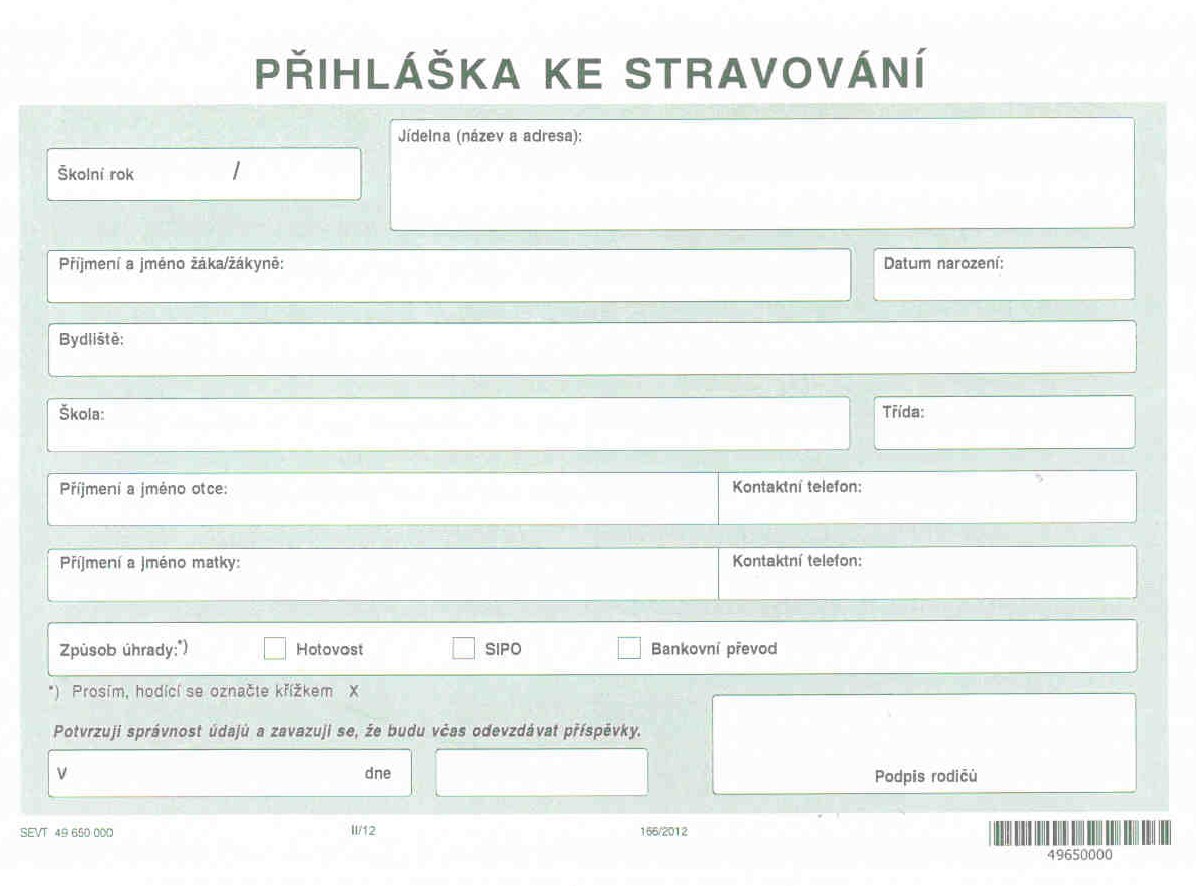 PŘIHLÁŠKA KE STRAVOVÁNÍ

Školní rok /

Jídelna (název a adresa):

Příjmení a jméno žáka/žákyně:

Datum narození:

Bydliště:

Škola:

Třída:

Příjmení a jméno otce:

Kontaktní telefon:

Příjmení a jméno matky:

Kontaktní telefon:

Způsob úhrady:*) Hotovost SIPO Bankovní převod

*) Prosím, hodící se označte křížkem X

Potvrzuji správnost údajů a zavazuji se, že budu včas odevzdávat příspěvky.

V dne

Podpis rodičů

SEVT 49 650 000 II/12 166/2012

49650000